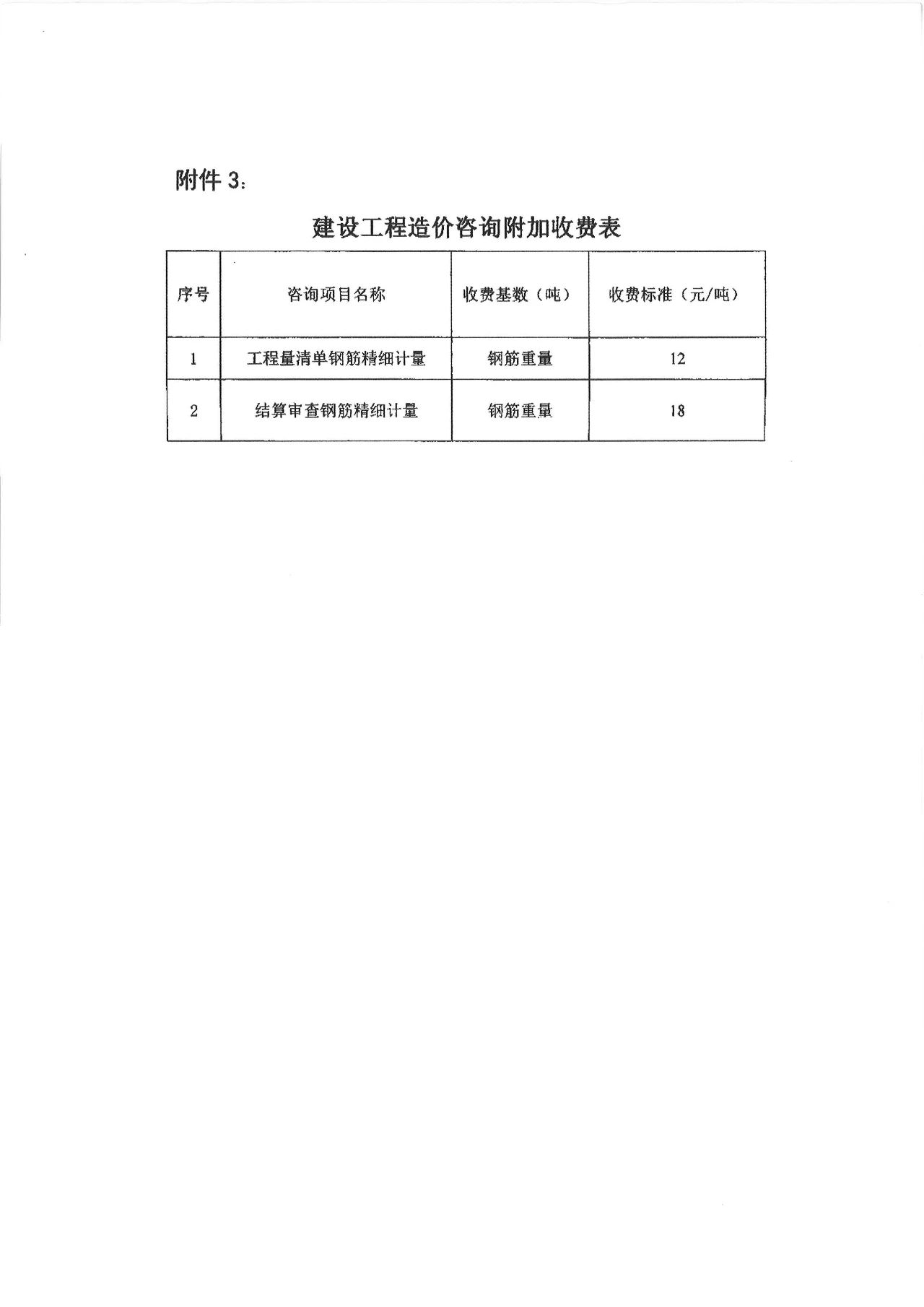 附件 3：

建设工程造价咨询附加收费表

| 序号 | 咨询项目名称 | 收费基数（吨） | 收费标准（元/吨） |
|---|---|---|---|
| 1 | 工程量清单钢筋精细计量 | 钢筋重量 | 12 |
| 2 | 结算审查钢筋精细计量 | 钢筋重量 | 18 |